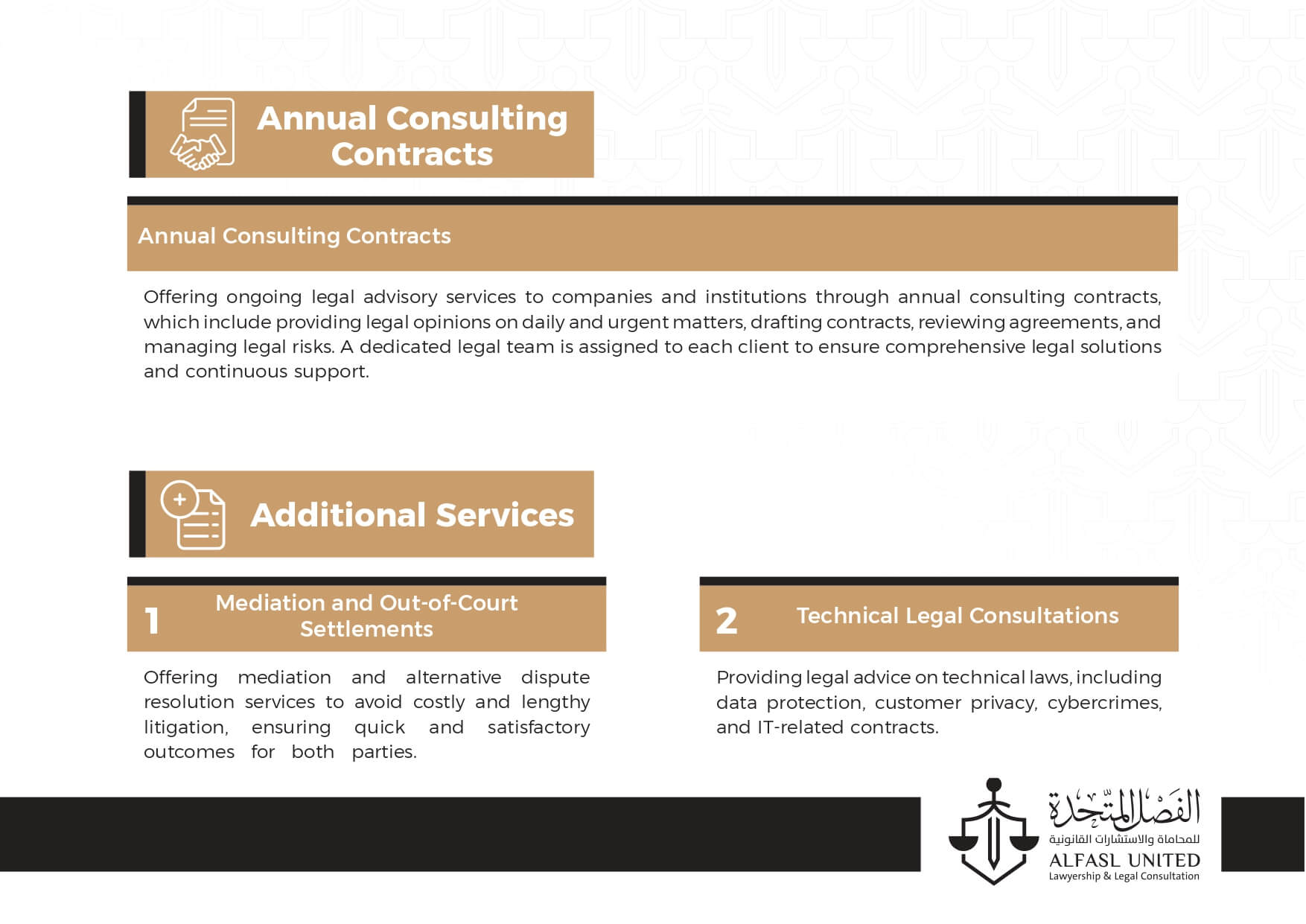 Annual Consulting Contracts

Annual Consulting Contracts

Offering ongoing legal advisory services to companies and institutions through annual consulting contracts, which include providing legal opinions on daily and urgent matters, drafting contracts, reviewing agreements, and managing legal risks. A dedicated legal team is assigned to each client to ensure comprehensive legal solutions and continuous support.

Additional Services

1 Mediation and Out-of-Court Settlements

Offering mediation and alternative dispute resolution services to avoid costly and lengthy litigation, ensuring quick and satisfactory outcomes for both parties.

2 Technical Legal Consultations

Providing legal advice on technical laws, including data protection, customer privacy, cybercrimes, and IT-related contracts.

الفصل المتحدة
للمحاماة والاستشارات القانونية
ALFASL UNITED
Lawyership & Legal Consultation